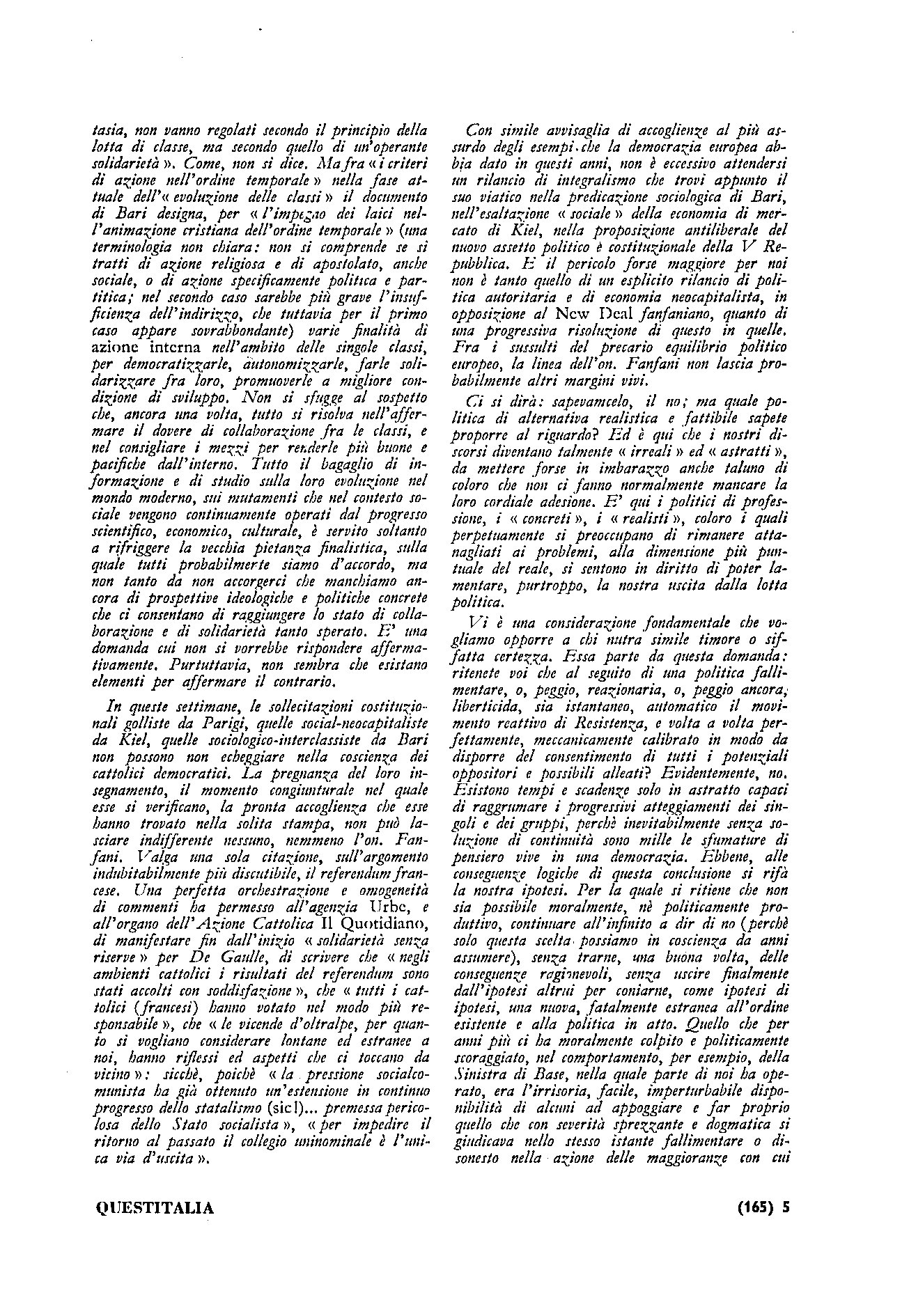 tasia, non vanno regolati secondo il principio della lotta di classe, ma secondo quello di un'operante solidarietà ». Come, non si dice. Ma fra « i criteri di azione nell'ordine temporale » nella fase attuale dell'« evoluzione delle classi » il documento di Bari designa, per « l'impegno dei laici nell'animazione cristiana dell'ordine temporale » (una terminologia non chiara: non si comprende se si tratti di azione religiosa e di apostolato, anche sociale, o di azione specificamente politica e partitica; nel secondo caso sarebbe più grave l'insufficienza dell'indirizzo, che tuttavia per il primo caso appare sovrabbondante) varie finalità di azione interna nell'ambito delle singole classi, per democratizzarle, autonomizzarle, farle solidarizzare fra loro, promuoverle a migliore condizione di sviluppo. Non si sfugge al sospetto che, ancora una volta, tutto si risolva nell'affermare il dovere di collaborazione fra le classi, e nel consigliare i mezzi per renderle più buone e pacifiche dall'interno. Tutto il bagaglio di informazione e di studio sulla loro evoluzione nel mondo moderno, sui mutamenti che nel contesto sociale vengono continuamente operati dal progresso scientifico, economico, culturale, è servito soltanto a rifriggere la vecchia pietanza finalistica, sulla quale tutti probabilmerte siamo d'accordo, ma non tanto da non accorgerci che manchiamo ancora di prospettive ideologiche e politiche concrete che ci consentano di raggiungere lo stato di collaborazione e di solidarietà tanto sperato. E' una domanda cui non si vorrebbe rispondere affermativamente. Purtuttavia, non sembra che esistano elementi per affermare il contrario.

In queste settimane, le sollecitazioni costituzionali golliste da Parigi, quelle social-neocapitaliste da Kiel, quelle sociologico-interclassiste da Bari non possono non echeggiare nella coscienza dei cattolici democratici. La pregnanza del loro insegnamento, il momento congiunturale nel quale esse si verificano, la pronta accoglienza che esse hanno trovato nella solita stampa, non può lasciare indifferente nessuno, nemmeno l'on. Fanfani. Valga una sola citazione, sull'argomento indubitabilmente più discutibile, il referendum francese. Una perfetta orchestrazione e omogeneità di commenti ha permesso all'agenzia Urbe, e all'organo dell'Azione Cattolica Il Quotidiano, di manifestare fin dall'inizio « solidarietà senza riserve » per De Gaulle, di scrivere che « negli ambienti cattolici i risultati del referendum sono stati accolti con soddisfazione », che « tutti i cattolici (francesi) hanno votato nel modo più responsabile », che « le vicende d'oltralpe, per quanto si vogliano considerare lontane ed estranee a noi, hanno riflessi ed aspetti che ci toccano da vicino »: sicchè, poichè « la pressione socialcomunista ha già ottenuto un'estensione in continuo progresso dello statalismo (sic!)... premessa pericolosa dello Stato socialista », « per impedire il ritorno al passato il collegio uninominale è l'unica via d'uscita ».

Con simile avvisaglia di accoglienze al più assurdo degli esempi che la democrazia europea abbia dato in questi anni, non è eccessivo attendersi un rilancio di integralismo che trovi appunto il suo viatico nella predicazione sociologica di Bari, nell'esaltazione « sociale » della economia di mercato di Kiel, nella proposizione antiliberale del nuovo assetto politico è costituzionale della V Repubblica. E il pericolo forse maggiore per noi non è tanto quello di un esplicito rilancio di politica autoritaria e di economia neocapitalista, in opposizione al New Deal fanfaniano, quanto di una progressiva risoluzione di questo in quelle. Fra i sussulti del precario equilibrio politico europeo, la linea dell'on. Fanfani non lascia probabilmente altri margini vivi.

Ci si dirà: sapevamcelo, il no; ma quale politica di alternativa realistica e fattibile sapete proporre al riguardo? Ed è qui che i nostri discorsi diventano talmente « irreali » ed « astratti », da mettere forse in imbarazzo anche taluno di coloro che non ci fanno normalmente mancare la loro cordiale adesione. E' qui i politici di professione, i « concreti », i « realisti », coloro i quali perpetuamente si preoccupano di rimanere attanagliati ai problemi, alla dimensione più puntuale del reale, si sentono in diritto di poter lamentare, purtroppo, la nostra uscita dalla lotta politica.

Vi è una considerazione fondamentale che vogliamo opporre a chi nutra simile timore o siffatta certezza. Essa parte da questa domanda: ritenete voi che al seguito di una politica fallimentare, o, peggio, reazionaria, o, peggio ancora, liberticida, sia istantaneo, automatico il movimento reattivo di Resistenza, e volta a volta perfettamente, meccanicamente calibrato in modo da disporre del consentimento di tutti i potenziali oppositori e possibili alleati? Evidentemente, no. Esistono tempi e scadenze solo in astratto capaci di raggrumare i progressivi atteggiamenti dei singoli e dei gruppi, perchè inevitabilmente senza soluzione di continuità sono mille le sfumature di pensiero vive in una democrazia. Ebbene, alle conseguenze logiche di questa conclusione si rifà la nostra ipotesi. Per la quale si ritiene che non sia possibile moralmente, nè politicamente produttivo, continuare all'infinito a dir di no (perchè solo questa scelta possiamo in coscienza da anni assumere), senza trarne, una buona volta, delle conseguenze ragionevoli, senza uscire finalmente dall'ipotesi altrui per coniarne, come ipotesi di ipotesi, una nuova, fatalmente estranea all'ordine esistente e alla politica in atto. Quello che per anni più ci ha moralmente colpito e politicamente scoraggiato, nel comportamento, per esempio, della Sinistra di Base, nella quale parte di noi ha operato, era l'irrisoria, facile, imperturbabile disponibilità di alcuni ad appoggiare e far proprio quello che con severità sprezzante e dogmatica si giudicava nello stesso istante fallimentare o disonesto nella azione delle maggioranze con cui

QUESTITALIA

(165) 5